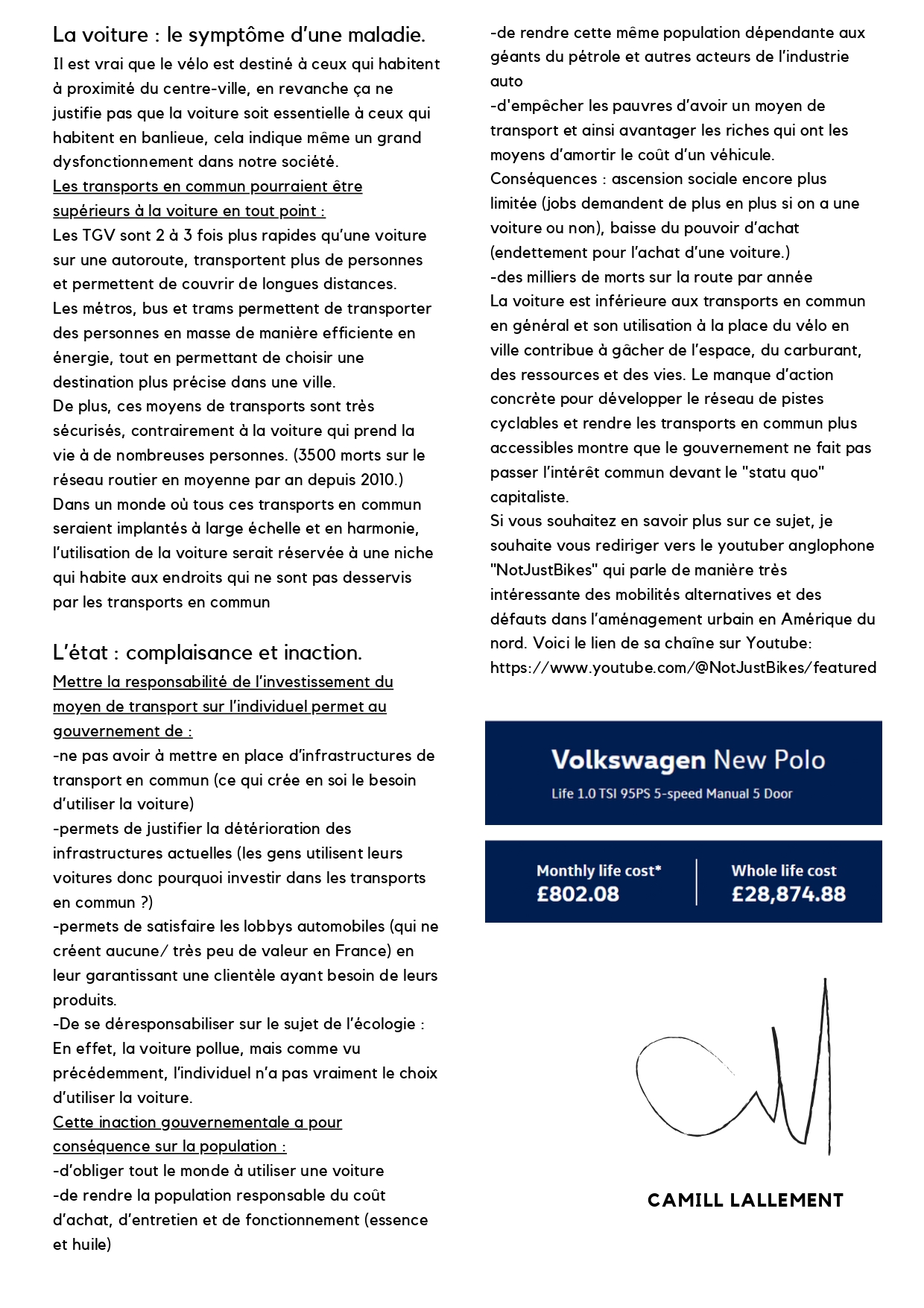 La voiture : le symptôme d'une maladie.

Il est vrai que le vélo est destiné à ceux qui habitent à proximité du centre-ville, en revanche ça ne justifie pas que la voiture soit essentielle à ceux qui habitent en banlieue, cela indique même un grand dysfonctionnement dans notre société.
Les transports en commun pourraient être supérieurs à la voiture en tout point :
Les TGV sont 2 à 3 fois plus rapides qu'une voiture sur une autoroute, transportent plus de personnes et permettent de couvrir de longues distances.
Les métros, bus et trams permettent de transporter des personnes en masse de manière efficiente en énergie, tout en permettant de choisir une destination plus précise dans une ville.
De plus, ces moyens de transports sont très sécurisés, contrairement à la voiture qui prend la vie à de nombreuses personnes. (3500 morts sur le réseau routier en moyenne par an depuis 2010.)
Dans un monde où tous ces transports en commun seraient implantés à large échelle et en harmonie, l'utilisation de la voiture serait réservée à une niche qui habite aux endroits qui ne sont pas desservis par les transports en commun

L'état : complaisance et inaction.

Mettre la responsabilité de l'investissement du moyen de transport sur l'individuel permet au gouvernement de :
-ne pas avoir à mettre en place d'infrastructures de transport en commun (ce qui crée en soi le besoin d'utiliser la voiture)
-permets de justifier la détérioration des infrastructures actuelles (les gens utilisent leurs voitures donc pourquoi investir dans les transports en commun ?)
-permets de satisfaire les lobbys automobiles (qui ne créent aucune/ très peu de valeur en France) en leur garantissant une clientèle ayant besoin de leurs produits.
-De se déresponsabiliser sur le sujet de l'écologie : En effet, la voiture pollue, mais comme vu précédemment, l'individuel n'a pas vraiment le choix d'utiliser la voiture.
Cette inaction gouvernementale a pour conséquence sur la population :
-d'obliger tout le monde à utiliser une voiture
-de rendre la population responsable du coût d'achat, d'entretien et de fonctionnement (essence et huile)
-de rendre cette même population dépendante aux géants du pétrole et autres acteurs de l'industrie auto
-d'empêcher les pauvres d'avoir un moyen de transport et ainsi avantager les riches qui ont les moyens d'amortir le coût d'un véhicule.
Conséquences : ascension sociale encore plus limitée (jobs demandent de plus en plus si on a une voiture ou non), baisse du pouvoir d'achat (endettement pour l'achat d'une voiture.)
-des milliers de morts sur la route par année
La voiture est inférieure aux transports en commun en général et son utilisation à la place du vélo en ville contribue à gâcher de l'espace, du carburant, des ressources et des vies. Le manque d'action concrète pour développer le réseau de pistes cyclables et rendre les transports en commun plus accessibles montre que le gouvernement ne fait pas passer l'intérêt commun devant le "statu quo" capitaliste.
Si vous souhaitez en savoir plus sur ce sujet, je souhaite vous rediriger vers le youtuber anglophone "NotJustBikes" qui parle de manière très intéressante des mobilités alternatives et des défauts dans l'aménagement urbain en Amérique du nord. Voici le lien de sa chaîne sur Youtube: https://www.youtube.com/@NotJustBikes/featured

Volkswagen New Polo
Life 1.0 TSI 95PS 5-speed Manual 5 Door

Monthly life cost*
£802.08

Whole life cost
£28,874.88

CAMILL LALLEMENT